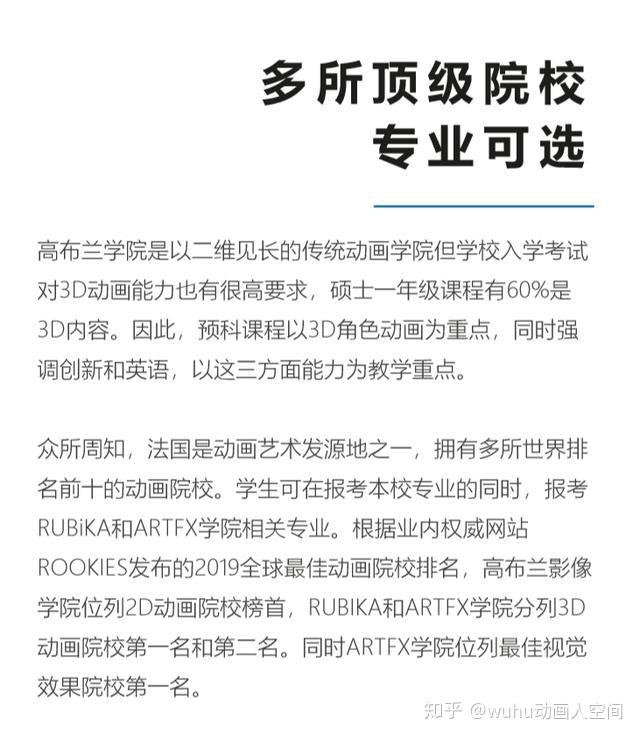 多所顶级院校
专业可选

高布兰学院是以二维见长的传统动画学院但学校入学考试对3D动画能力也有很高要求，硕士一年级课程有60%是3D内容。因此，预科课程以3D角色动画为重点，同时强调创新和英语，以这三方面能力为教学重点。

众所周知，法国是动画艺术发源地之一，拥有多所世界排名前十的动画院校。学生可在报考本校专业的同时，报考RUBiKA和ARTFX学院相关专业。根据业内权威网站ROOKIES发布的2019全球最佳动画院校排名，高布兰影像学院位列2D动画院校榜首，RUBIKA和ARTFX学院分列3D动画院校第一名和第二名。同时ARTFX学院位列最佳视觉效果院校第一名。

知乎 @wuhu动画人空间